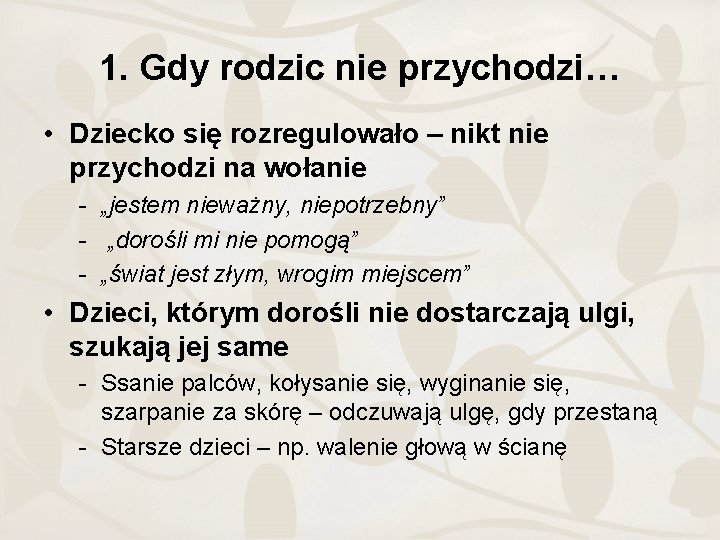 1. Gdy rodzic nie przychodzi…

• Dziecko się rozregulowało – nikt nie przychodzi na wołanie
- „jestem nieważny, niepotrzebny”
- „dorośli mi nie pomogą”
- „świat jest złym, wrogim miejscem”

• Dzieci, którym dorośli nie dostarczają ulgi, szukają jej same
- Ssanie palców, kołysanie się, wyginanie się, szarpanie za skórę – odczuwają ulgę, gdy przestaną
- Starsze dzieci – np. walenie głową w ścianę